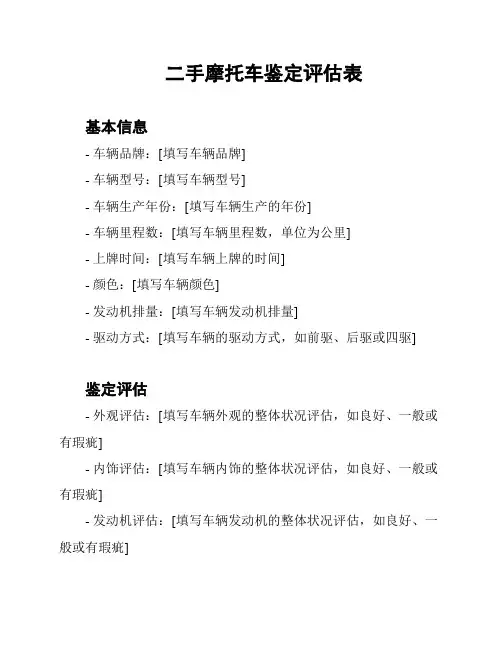 二手摩托车鉴定评估表

基本信息

- 车辆品牌：[填写车辆品牌]

- 车辆型号：[填写车辆型号]

- 车辆生产年份：[填写车辆生产的年份]

- 车辆里程数：[填写车辆里程数，单位为公里]

- 上牌时间：[填写车辆上牌的时间]

- 颜色：[填写车辆颜色]

- 发动机排量：[填写车辆发动机排量]

- 驱动方式：[填写车辆的驱动方式，如前驱、后驱或四驱]

鉴定评估

- 外观评估：[填写车辆外观的整体状况评估，如良好、一般或有瑕疵]

- 内饰评估：[填写车辆内饰的整体状况评估，如良好、一般或有瑕疵]

- 发动机评估：[填写车辆发动机的整体状况评估，如良好、一般或有瑕疵]